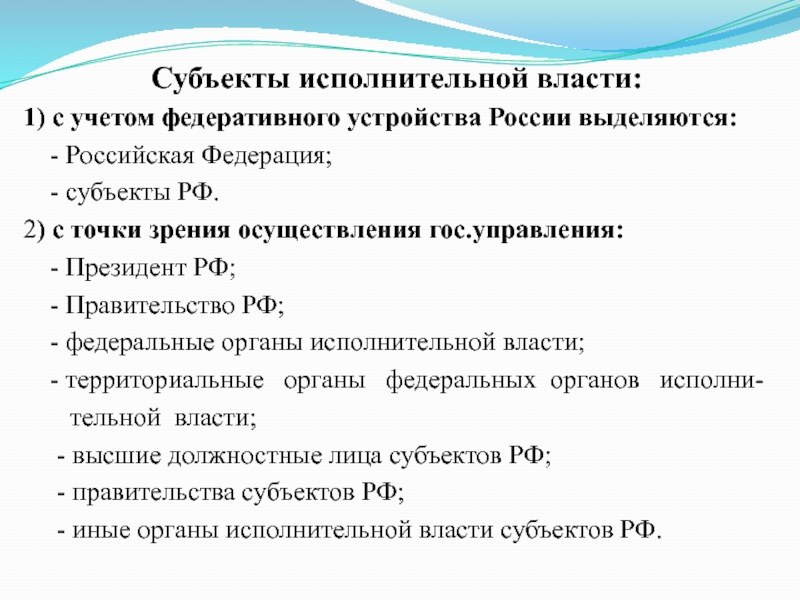 Субъекты исполнительной власти:

1) с учетом федеративного устройства России выделяются:

- Российская Федерация;

- субъекты РФ.

2) с точки зрения осуществления гос.управления:

- Президент РФ;

- Правительство РФ;

- федеральные органы исполнительной власти;

- территориальные органы федеральных органов исполнительной власти;

- высшие должностные лица субъектов РФ;

- правительства субъектов РФ;

- иные органы исполнительной власти субъектов РФ.